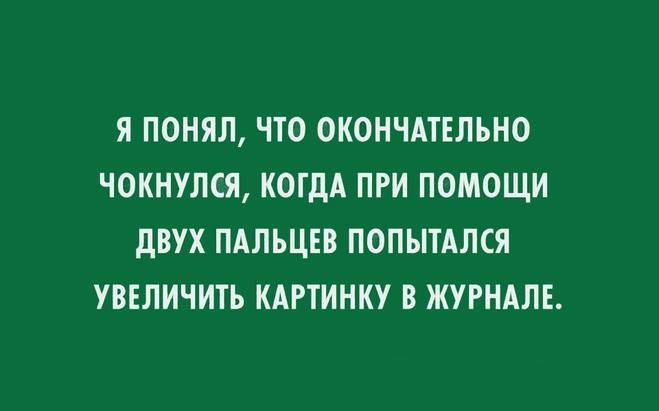 Я ПОНЯЛ, ЧТО ОКОНЧАТЕЛЬНО ЧОКНУЛСЯ, КОГДА ПРИ ПОМОЩИ ДВУХ ПАЛЬЦЕВ ПОПЫТАЛСЯ УВЕЛИЧИТЬ КАРТИНКУ В ЖУРНАЛЕ.